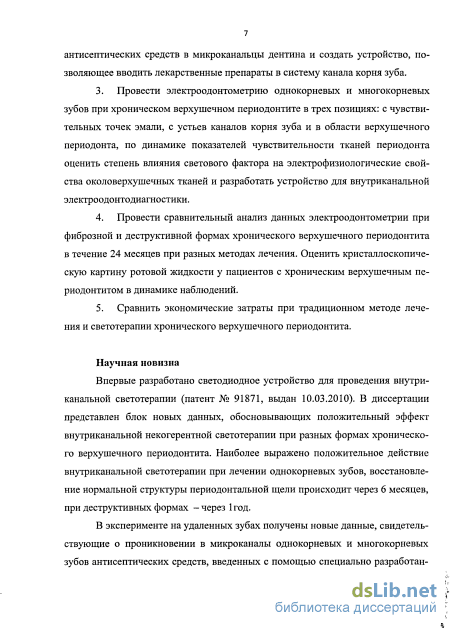 7

антисептических средств в микроканальцы дентина и создать устройство, позволяющее вводить лекарственные препараты в систему канала корня зуба.

3. Провести электроодонтометрию однокорневых и многокорневых зубов при хроническом верхушечном периодонтите в трех позициях: с чувствительных точек эмали, с устьев каналов корня зуба и в области верхушечного периодонта, по динамике показателей чувствительности тканей периодонта оценить степень влияния светового фактора на электрофизиологические свойства околоверхушечных тканей и разработать устройство для внутриканальной электроодонтодиагностики.

4. Провести сравнительный анализ данных электроодонтометрии при фиброзной и деструктивной формах хронического верхушечного периодонтита в течение 24 месяцев при разных методах лечения. Оценить кристаллоскопическую картину ротовой жидкости у пациентов с хроническим верхушечным периодонтитом в динамике наблюдений.

5. Сравнить экономические затраты при традиционном методе лечения и светотерапии хронического верхушечного периодонтита.

Научная новизна

Впервые разработано светодиодное устройство для проведения внутриканальной светотерапии (патент № 91871, выдан 10.03.2010). В диссертации представлен блок новых данных, обосновывающих положительный эффект внутриканальной некогерентной светотерапии при разных формах хронического верхушечного периодонтита. Наиболее выражено положительное действие внутриканальной светотерапии при лечении однокорневых зубов, восстановление нормальной структуры периодонтальной щели происходит через 6 месяцев, при деструктивных формах – через 1год.

В эксперименте на удаленных зубах получены новые данные, свидетельствующие о проникновении в микроканалы однокорневых и многокорневых зубов антисептических средств, введенных с помощью специально разработан-

dsLib.net
библиотека диссертаций